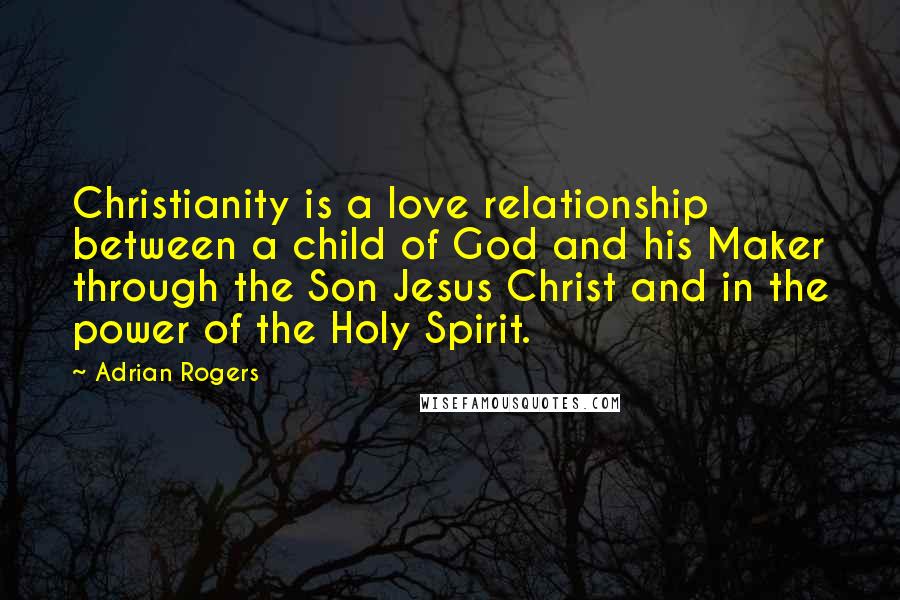 Christianity is a love relationship between a child of God and his Maker through the Son Jesus Christ and in the power of the Holy Spirit.

~ Adrian Rogers

WISEFAMOUSQUOTES.COM